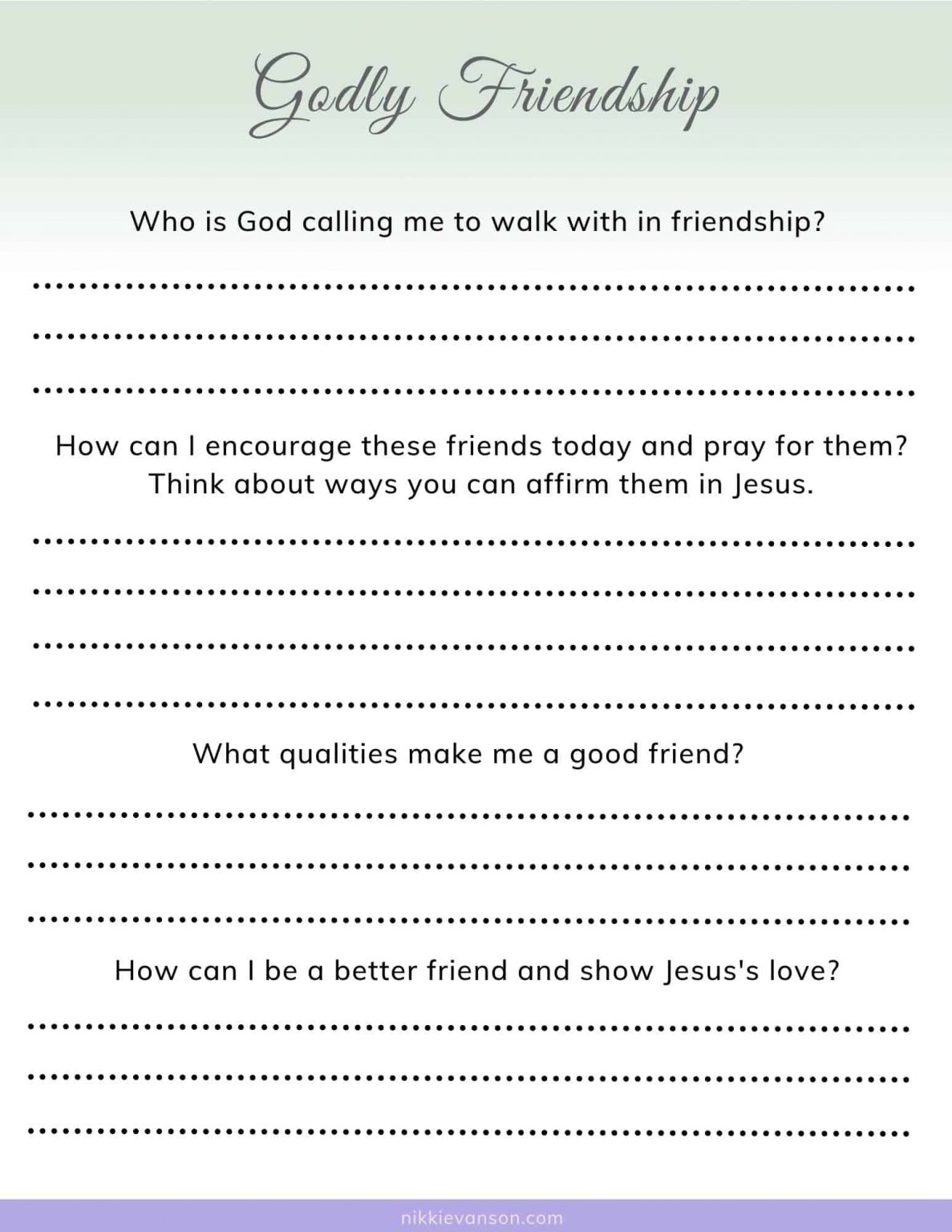 Godly Friendship

Who is God calling me to walk with in friendship?

How can I encourage these friends today and pray for them? Think about ways you can affirm them in Jesus.

What qualities make me a good friend?

How can I be a better friend and show Jesus's love?

nikkievanson.com